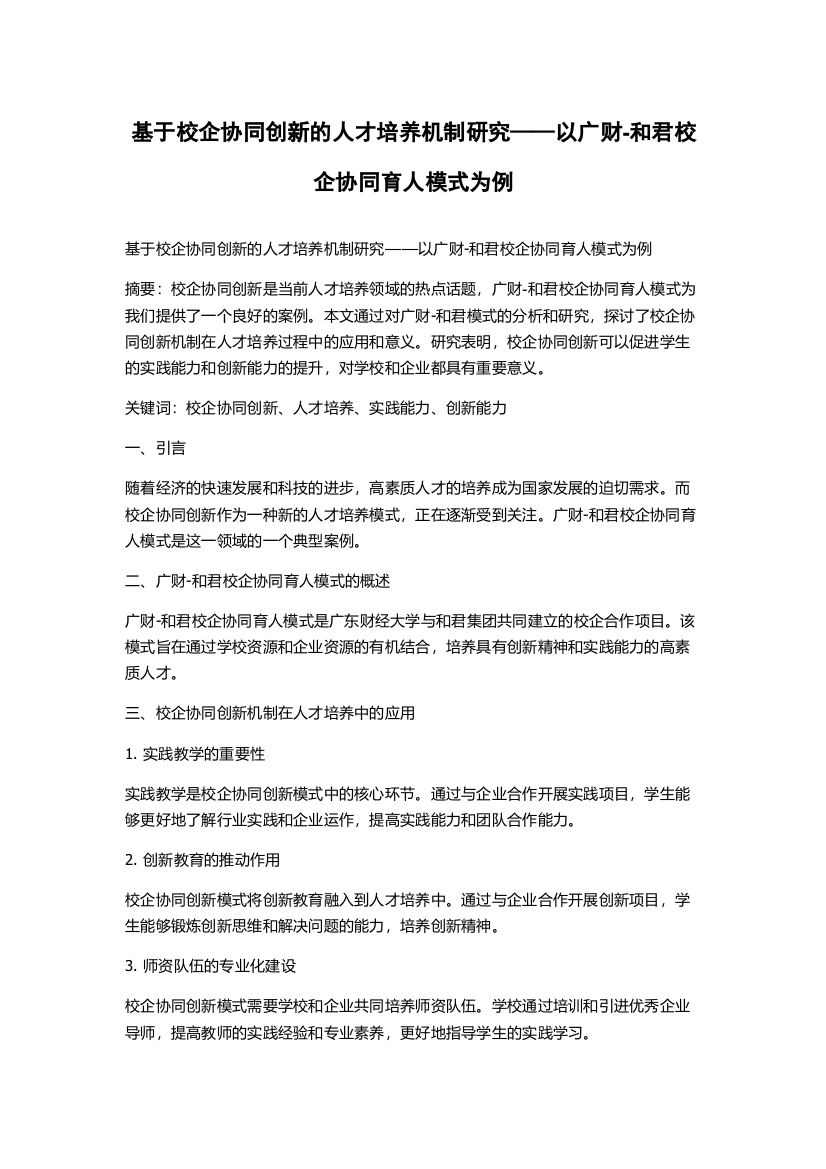 基于校企协同创新的人才培养机制研究——以广财-和君校企协同育人模式为例

基于校企协同创新的人才培养机制研究——以广财-和君校企协同育人模式为例

摘要：校企协同创新是当前人才培养领域的热点话题，广财-和君校企协同育人模式为我们提供了一个良好的案例。本文通过对广财-和君模式的分析和研究，探讨了校企协同创新机制在人才培养过程中的应用和意义。研究表明，校企协同创新可以促进学生的实践能力和创新能力的提升，对学校和企业都具有重要意义。

关键词：校企协同创新、人才培养、实践能力、创新能力

一、引言

随着经济的快速发展和科技的进步，高素质人才的培养成为国家发展的迫切需求。而校企协同创新作为一种新的人才培养模式，正在逐渐受到关注。广财-和君校企协同育人模式是这一领域的一个典型案例。

二、广财-和君校企协同育人模式的概述

广财-和君校企协同育人模式是广东财经大学与和君集团共同建立的校企合作项目。该模式旨在通过学校资源和企业资源的有机结合，培养具有创新精神和实践能力的高素质人才。

三、校企协同创新机制在人才培养中的应用

1. 实践教学的重要性

实践教学是校企协同创新模式中的核心环节。通过与企业合作开展实践项目，学生能够更好地了解行业实践和企业运作，提高实践能力和团队合作能力。

2. 创新教育的推动作用

校企协同创新模式将创新教育融入到人才培养中。通过与企业合作开展创新项目，学生能够锻炼创新思维和解决问题的能力，培养创新精神。

3. 师资队伍的专业化建设

校企协同创新模式需要学校和企业共同培养师资队伍。学校通过培训和引进优秀企业导师，提高教师的实践经验和专业素养，更好地指导学生的实践学习。